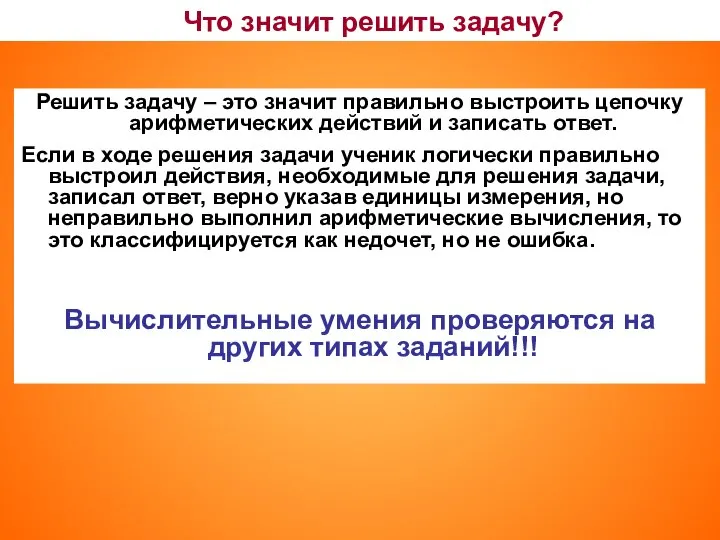 Что значит решить задачу?

Решить задачу – это значит правильно выстроить цепочку арифметических действий и записать ответ.

Если в ходе решения задачи ученик логически правильно выстроил действия, необходимые для решения задачи, записал ответ, верно указав единицы измерения, но неправильно выполнил арифметические вычисления, то это классифицируется как недочет, но не ошибка.

Вычислительные умения проверяются на других типах заданий!!!